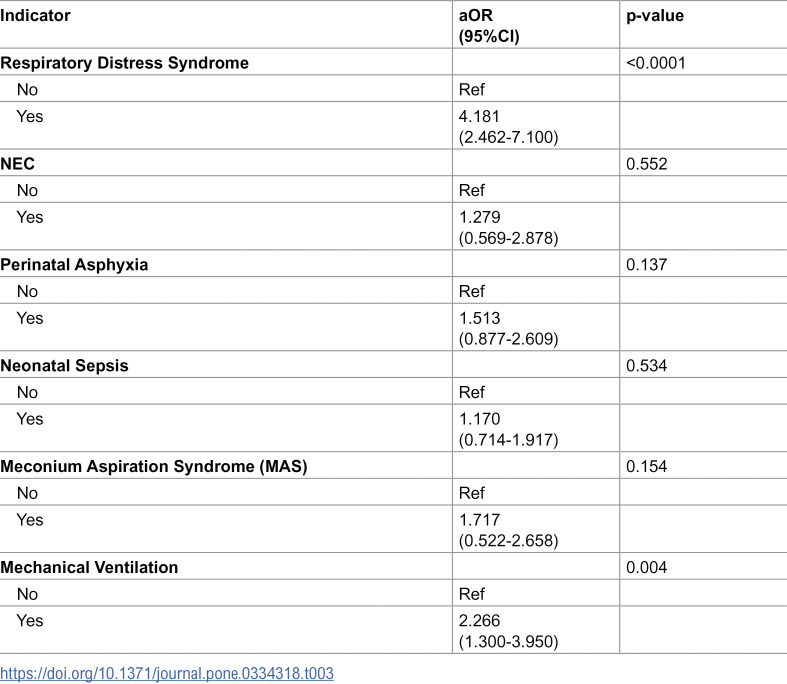 | Indicator | aOR (95%CI) | p-value |
|---|---|---|
| Respiratory Distress Syndrome | | <0.0001 |
| No | Ref | |
| Yes | 4.181 (2.462-7.100) | |
| NEC | | 0.552 |
| No | Ref | |
| Yes | 1.279 (0.569-2.878) | |
| Perinatal Asphyxia | | 0.137 |
| No | Ref | |
| Yes | 1.513 (0.877-2.609) | |
| Neonatal Sepsis | | 0.534 |
| No | Ref | |
| Yes | 1.170 (0.714-1.917) | |
| Meconium Aspiration Syndrome (MAS) | | 0.154 |
| No | Ref | |
| Yes | 1.717 (0.522-2.658) | |
| Mechanical Ventilation | | 0.004 |
| No | Ref | |
| Yes | 2.266 (1.300-3.950) | |

https://doi.org/10.1371/journal.pone.0334318.t003